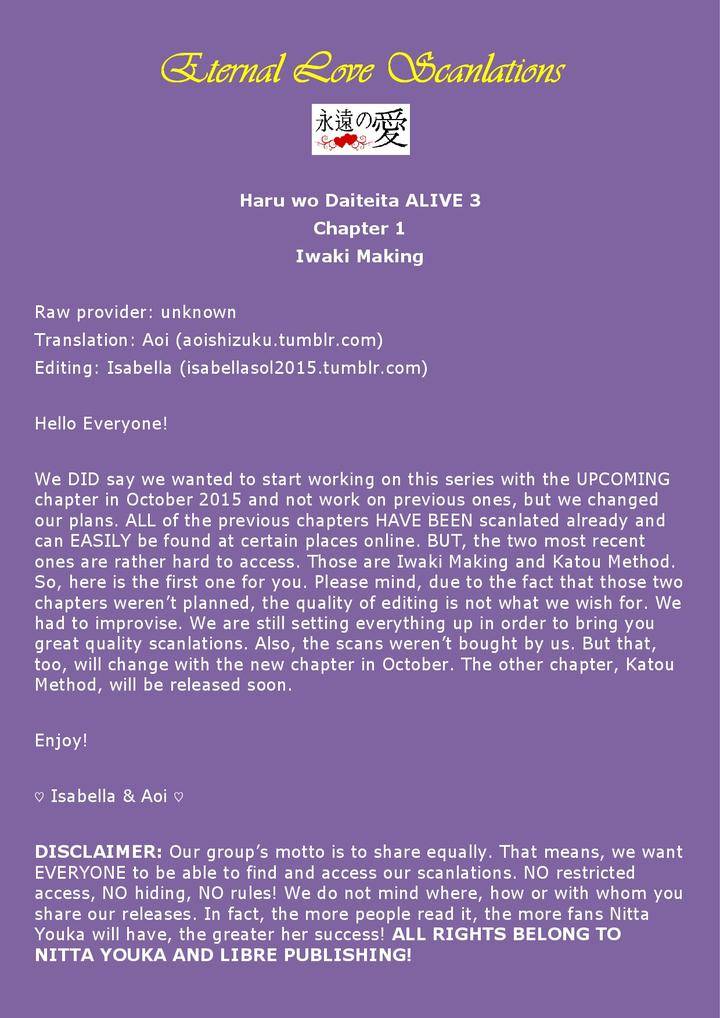 Eternal Love Scanlations

永遠の愛

Haru wo Daiteita ALIVE 3
Chapter 1
Iwaki Making

Raw provider: unknown
Translation: Aoi (aoishizuku.tumblr.com)
Editing: Isabella (isabellasol2015.tumblr.com)

Hello Everyone!

We DID say we wanted to start working on this series with the UPCOMING chapter in October 2015 and not work on previous ones, but we changed our plans. ALL of the previous chapters HAVE BEEN scanlated already and can EASILY be found at certain places online. BUT, the two most recent ones are rather hard to access. Those are Iwaki Making and Katou Method. So, here is the first one for you. Please mind, due to the fact that those two chapters weren't planned, the quality of editing is not what we wish for. We had to improvise. We are still setting everything up in order to bring you great quality scanlations. Also, the scans weren't bought by us. But that, too, will change with the new chapter in October. The other chapter, Katou Method, will be released soon.

Enjoy!

♡ Isabella & Aoi ♡

DISCLAIMER: Our group's motto is to share equally. That means, we want EVERYONE to be able to find and access our scanlations. NO restricted access, NO hiding, NO rules! We do not mind where, how or with whom you share our releases. In fact, the more people read it, the more fans Nitta Youka will have, the greater her success! ALL RIGHTS BELONG TO NITTA YOUKA AND LIBRE PUBLISHING!